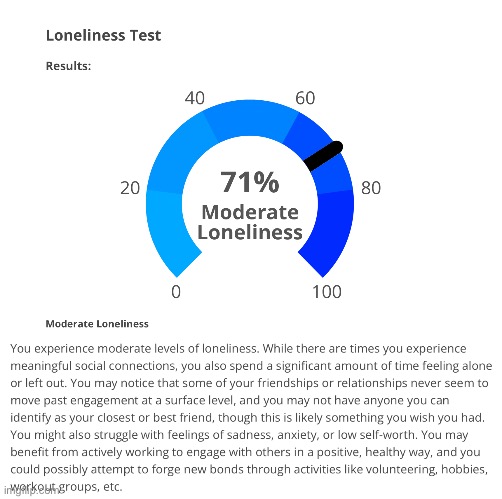 Loneliness Test

Results:

40
60
20
80
0
100

71%
Moderate Loneliness

Moderate Loneliness

You experience moderate levels of loneliness. While there are times you experience meaningful social connections, you also spend a significant amount of time feeling alone or left out. You may notice that some of your friendships or relationships never seem to move past engagement at a surface level, and you may not have anyone you can identify as your closest or best friend, though this is likely something you wish you had. You might also struggle with feelings of sadness, anxiety, or low self-worth. You may benefit from actively working to engage with others in a positive, healthy way, and you could possibly attempt to forge new bonds through activities like volunteering, hobbies, workout groups, etc.

imgflip.com